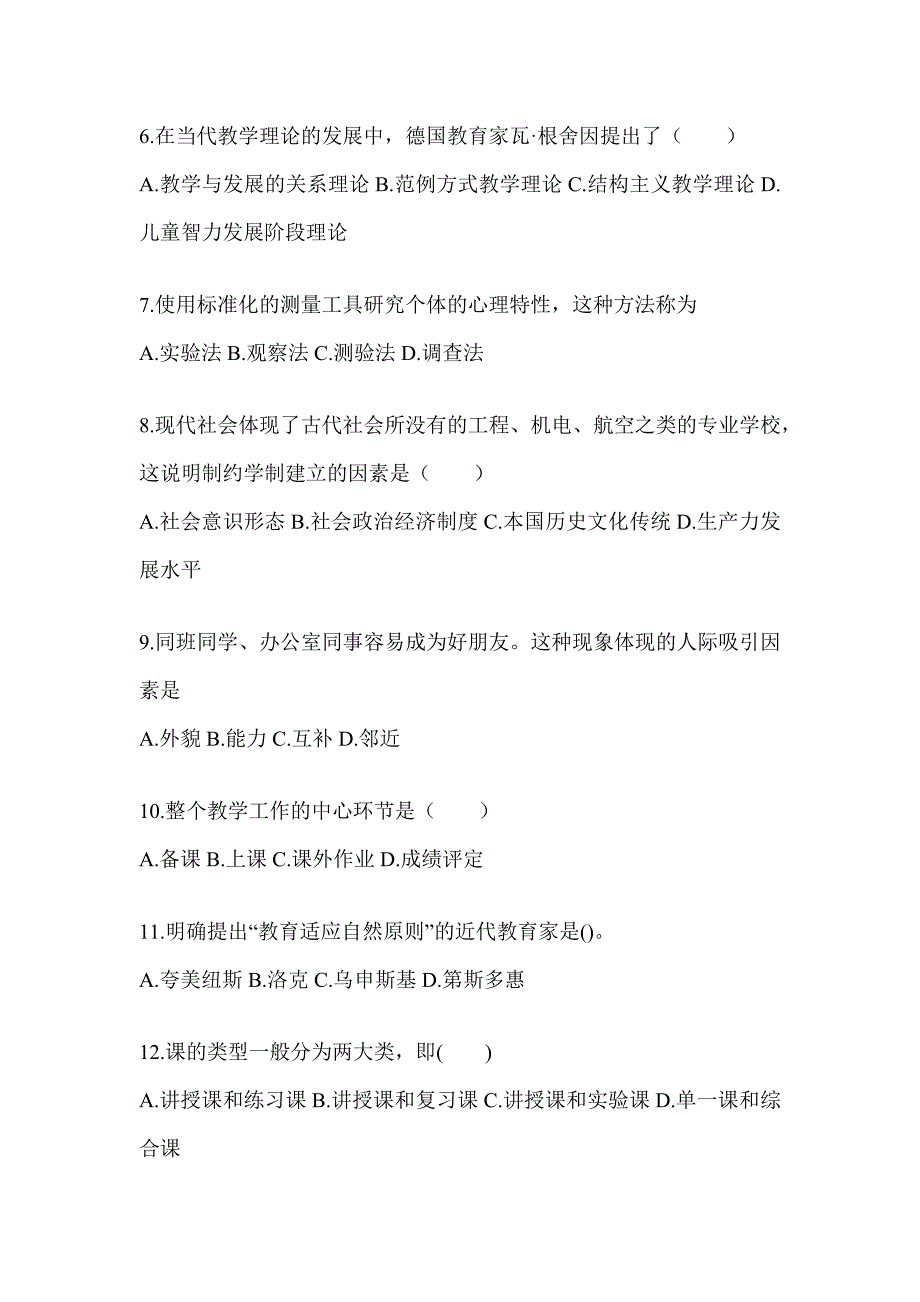 6.在当代教学理论的发展中，德国教育家瓦·根舍因提出了（　　）

A.教学与发展的关系理论 B.范例方式教学理论 C.结构主义教学理论 D.儿童智力发展阶段理论

7.使用标准化的测量工具研究个体的心理特性，这种方法称为

A.实验法 B.观察法 C.测验法 D.调查法

8.现代社会体现了古代社会所没有的工程、机电、航空之类的专业学校，这说明制约学制建立的因素是（　　）

A.社会意识形态 B.社会政治经济制度 C.本国历史文化传统 D.生产力发展水平

9.同班同学、办公室同事容易成为好朋友。这种现象体现的人际吸引因素是

A.外貌 B.能力 C.互补 D.邻近

10.整个教学工作的中心环节是（　　）

A.备课 B.上课 C.课外作业 D.成绩评定

11.明确提出“教育适应自然原则”的近代教育家是()。

A.夸美纽斯 B.洛克 C.乌申斯基 D.第斯多惠

12.课的类型一般分为两大类，即(　　)

A.讲授课和练习课 B.讲授课和复习课 C.讲授课和实验课 D.单一课和综合课